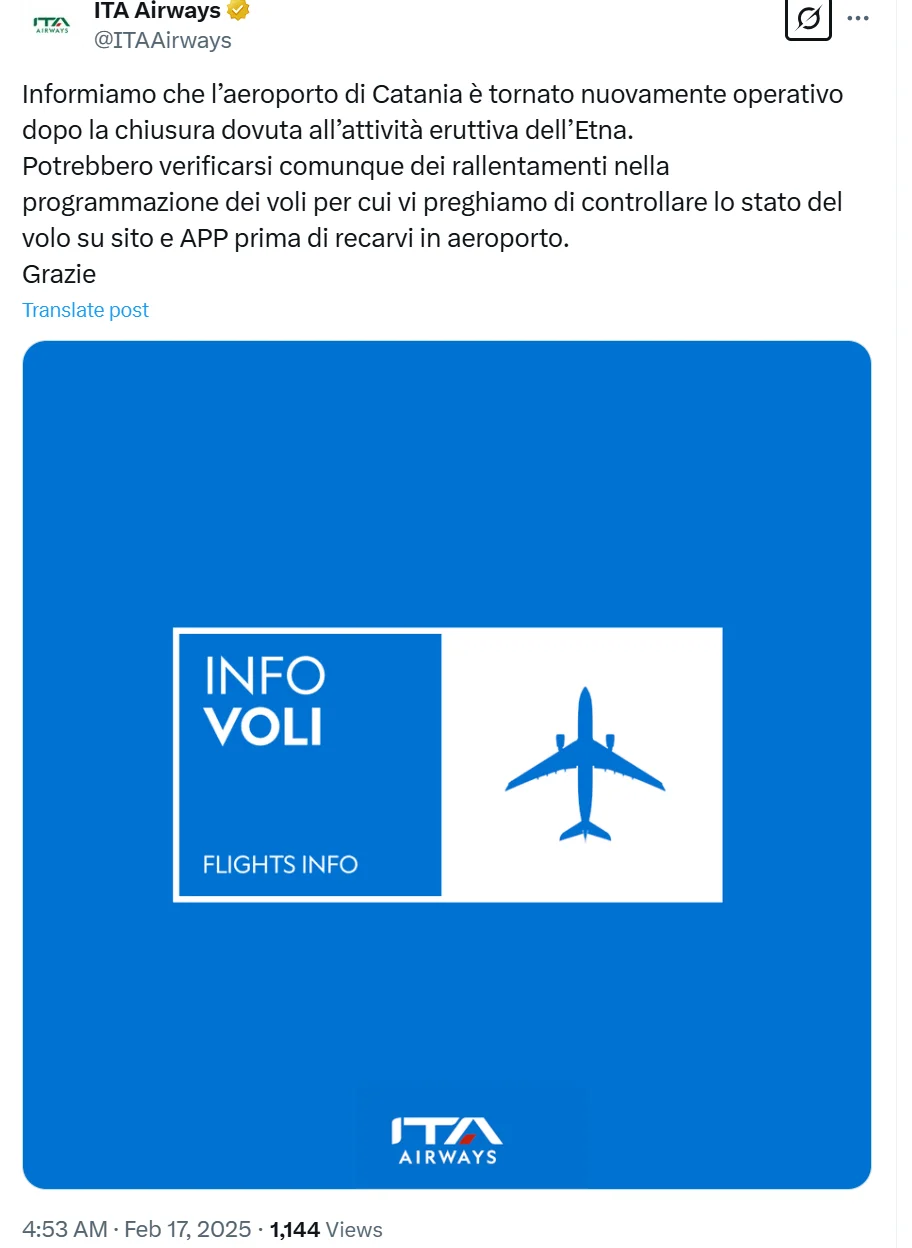 ITA AIRWAYS

ITA Airways
@ITAAirways

Informiamo che l’aeroporto di Catania è tornato nuovamente operativo dopo la chiusura dovuta all’attività eruttiva dell’Etna.
Potrebbero verificarsi comunque dei rallentamenti nella programmazione dei voli per cui vi preghiamo di controllare lo stato del volo su sito e APP prima di recarvi in aeroporto.
Grazie

Translate post

INFO
VOLI

FLIGHTS INFO

ITA
AIRWAYS

4:53 AM · Feb 17, 2025 · 1,144 Views